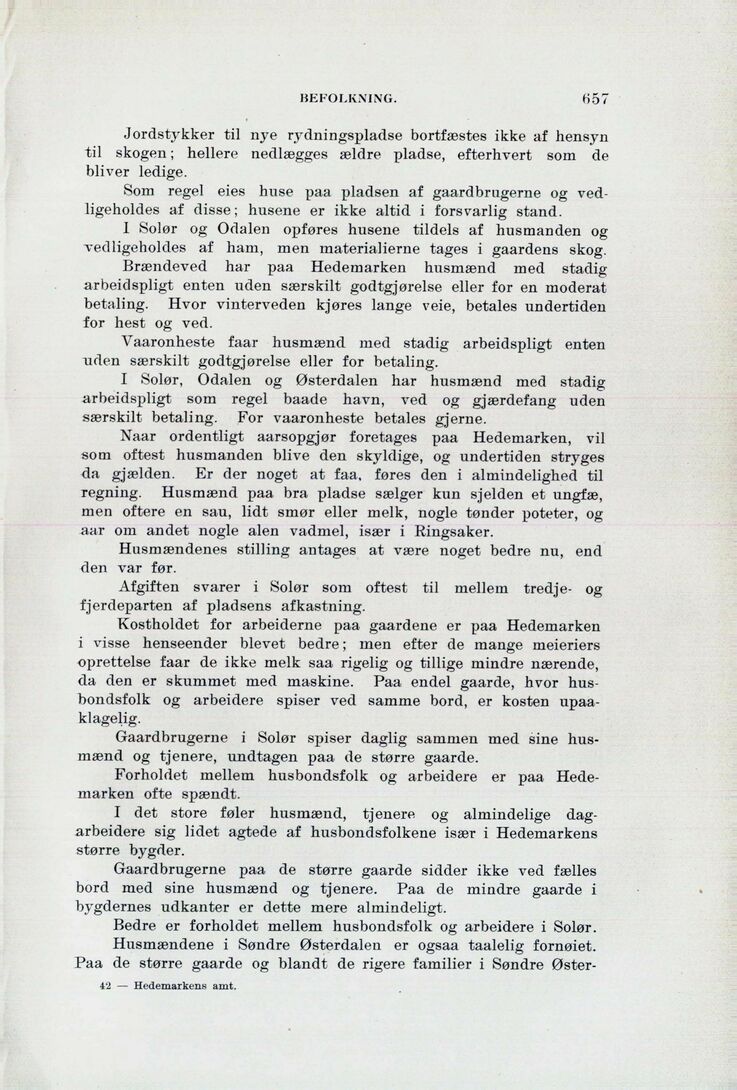 BEFOLKNING. 657

Jordstykker til nye rydningspladse bortfæstes ikke af hensyn til skogen; hellere nedlægges ældre pladse, efterhvert som de bliver ledige.

Som regel eies huse paa pladsen af gaardbrugerne og vedligeholdes af disse; husene er ikke altid i forsvarlig stand.

I Solør og Odalen opføres husene tildels af husmanden og vedligeholdes af ham, men materialierne tages i gaardens skog.

Brændeved har paa Hedemarken husmænd med stadig arbeidspligt enten uden særskilt godtgjørelse eller for en moderat betaling. Hvor vinterveden kjøres lange veie, betales undertiden for hest og ved.

Vaaronheste faar husmænd med stadig arbeidspligt enten uden særskilt godtgjørelse eller for betaling.

I Solør, Odalen og Østerdalen har husmænd med stadig arbeidspligt som regel baade havn, ved og gjærdefang uden særskilt betaling. For vaaronheste betales gjerne.

Naar ordentligt aarsopgjør foretages paa Hedemarken, vil som oftest husmanden blive den skyldige, og undertiden stryges da gjælden. Er der noget at faa, føres den i almindelighed til regning. Husmænd paa bra pladse sælger kun sjelden et ungfæ, men oftere en sau, lidt smør eller melk, nogle tønder poteter, og aar om andet nogle alen vadmel, især i Ringsaker.

Husmændenes stilling antages at være noget bedre nu, end den var før.

Afgiften svarer i Solør som oftest til mellem tredje- og fjerdeparten af pladsens afkastning.

Kostholdet for arbeiderne paa gaardene er paa Hedemarken i visse henseender blevet bedre; men efter de mange meieriers oprettelse faar de ikke melk saa rigelig og tillige mindre nærende, da den er skummet med maskine. Paa endel gaarde, hvor husbondsfolk og arbeidere spiser ved samme bord, er kosten upaaklagelig.

Gaardbrugerne i Solør spiser daglig sammen med sine husmænd og tjenere, undtagen paa de større gaarde.

Forholdet mellem husbondsfolk og arbeidere er paa Hedemarken ofte spændt.

I det store føler husmænd, tjenere og almindelige dagarbeidere sig lidet agtede af husbondsfolkene især i Hedemarkens større bygder.

Gaardbrugerne paa de større gaarde sidder ikke ved fælles bord med sine husmænd og tjenere. Paa de mindre gaarde i bygdernes udkanter er dette mere almindeligt.

Bedre er forholdet mellem husbondsfolk og arbeidere i Solør.

Husmændene i Søndre Østerdalen er ogsaa taalelig fornøiet. Paa de større gaarde og blandt de rigere familier i Søndre Øster-

42 — Hedemarkens amt.